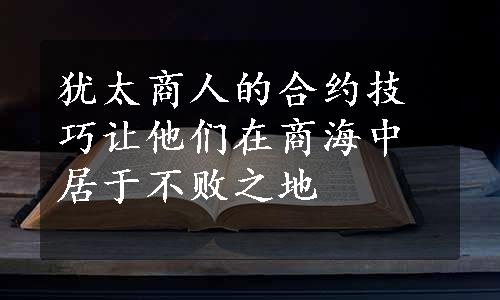 犹太商人的合约技巧让他们在商海中居于不败之地